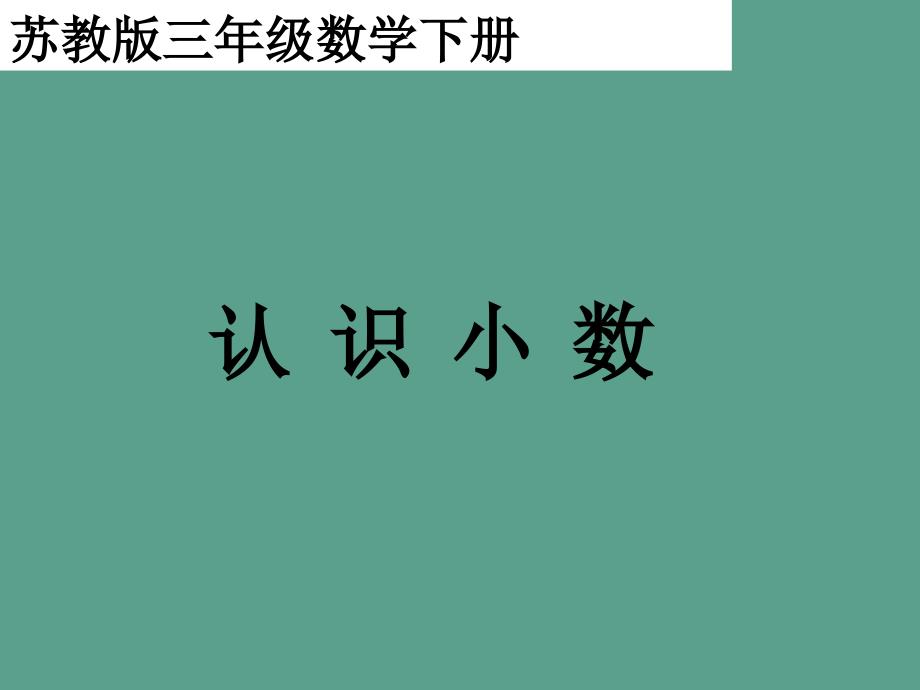 苏教版三年级数学下册

认 识 小 数